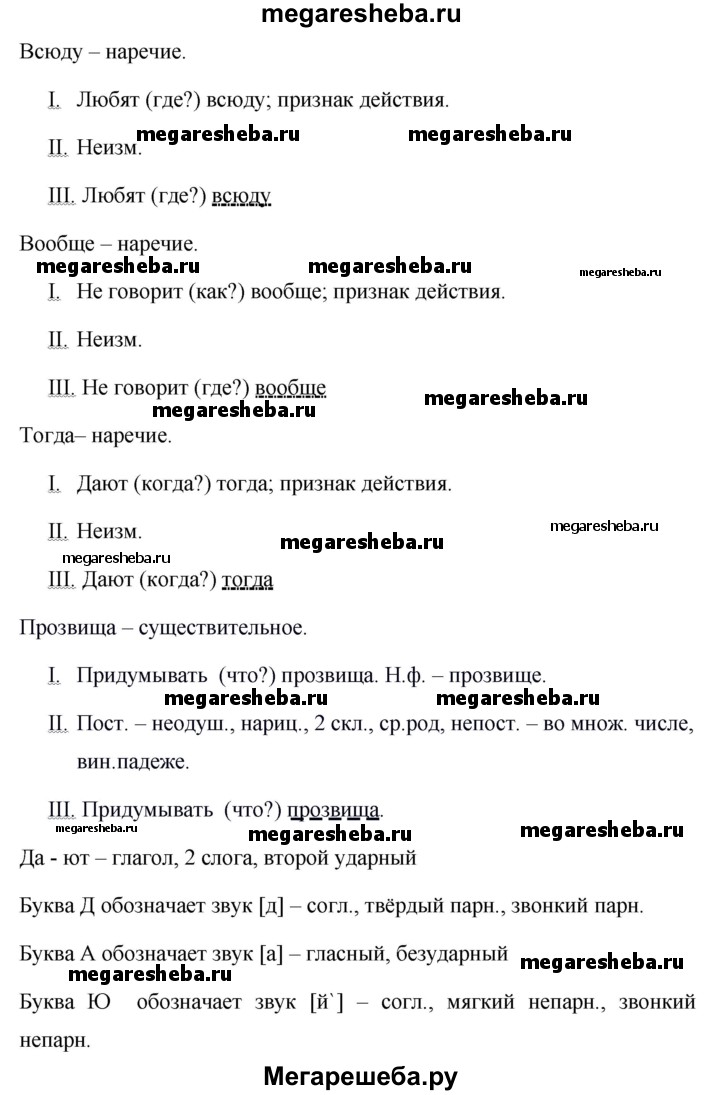 megaresheba.ru

Всюду – наречие.

I. Любят (где?) всюду; признак действия.

megaresheba.ru megaresheba.ru

II. Неизм.

III. Любят (где?) всюду

Вообще – наречие.

megaresheba.ru megaresheba.ru megaresheba.ru

I. Не говорит (как?) вообще; признак действия.

II. Неизм.

III. Не говорит (где?) вообще

megaresheba.ru megaresheba.ru

Тогда– наречие.

I. Дают (когда?) тогда; признак действия.

II. Неизм.

megaresheba.ru

megaresheba.ru megaresheba.ru

III. Дают (когда?) тогда

Прозвища – существительное.

I. Придумывать (что?) прозвища. Н.ф. – прозвище.

megaresheba.ru megaresheba.ru

II. Пост. – неодуш., нариц., 2 скл., ср.род, непост. – во множ. числе, вин.падеже.

III. Придумывать (что?) прозвища.

megaresheba.ru megaresheba.ru megaresheba.ru

Да - ют – глагол, 2 слога, второй ударный

Буква Д обозначает звук [д] – согл., твёрдый парн., звонкий парн.

Буква А обозначает звук [а] – гласный, безударный

megaresheba.ru megaresheba.ru

Буква Ю обозначает звук [й`] – согл., мягкий непарн., звонкий непарн.

Мегарешеба.ру